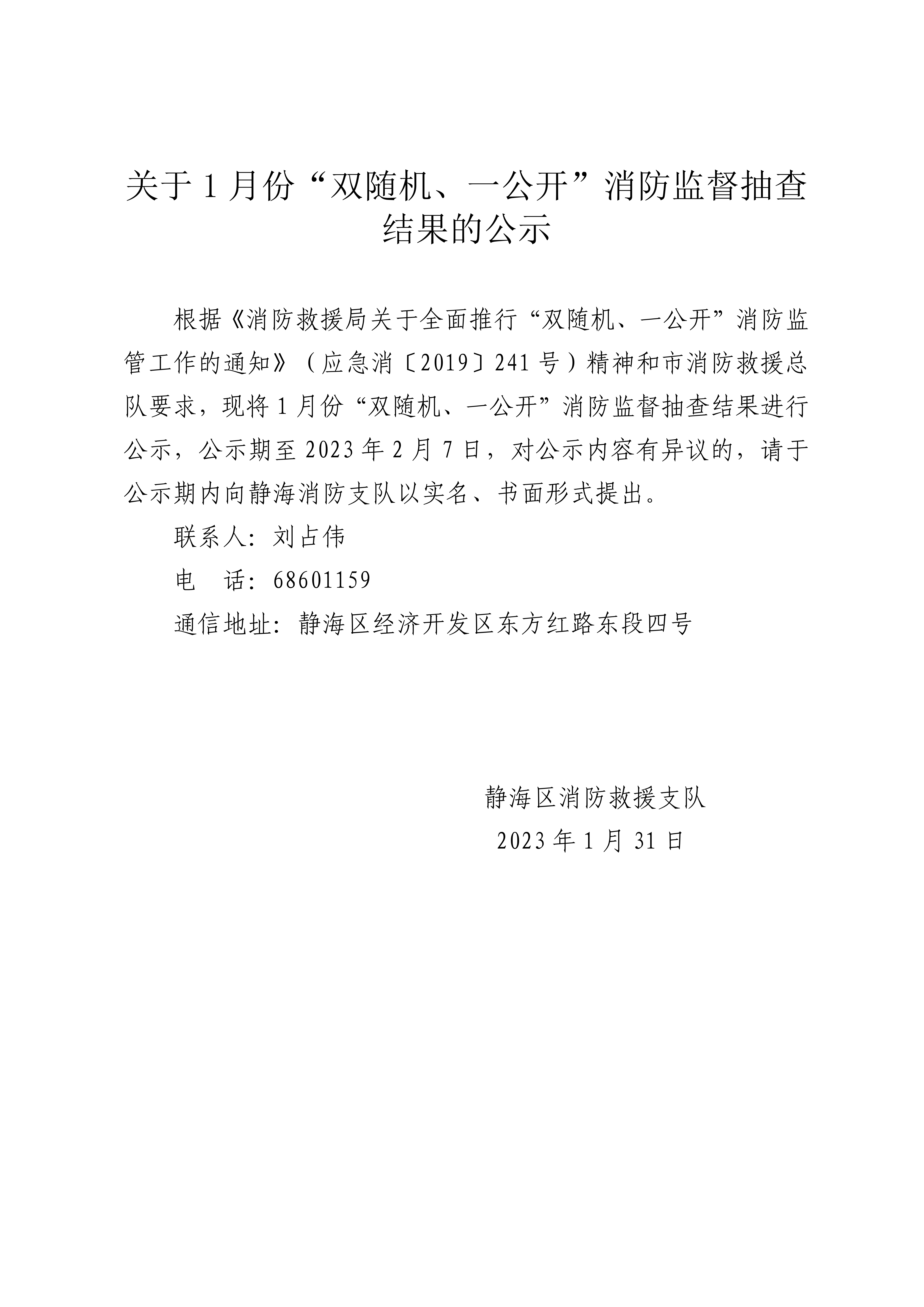 关于 1 月份“双随机、一公开”消防监督抽查结果的公示

根据《消防救援局关于全面推行“双随机、一公开”消防监管工作的通知》（应急消〔2019〕241 号）精神和市消防救援总队要求，现将 1 月份“双随机、一公开”消防监督抽查结果进行公示，公示期至 2023 年 2 月 7 日，对公示内容有异议的，请于公示期内向静海消防支队以实名、书面形式提出。

联系人：刘占伟

电　话：68601159

通信地址：静海区经济开发区东方红路东段四号

静海区消防救援支队

2023 年 1 月 31 日